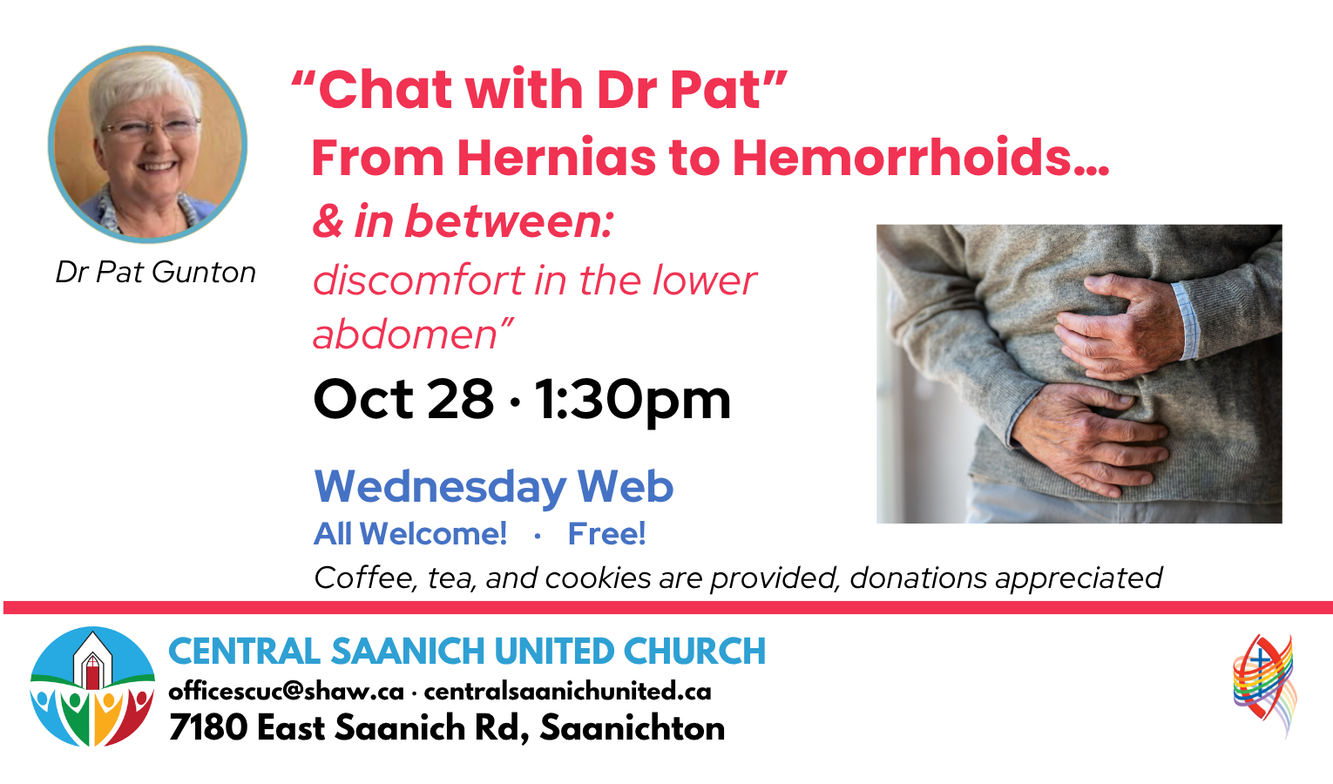 Dr Pat Gunton

"Chat with Dr Pat"
From Hernias to Hemorrhoids...
& in between:
discomfort in the lower abdomen"

Oct 28 · 1:30pm

Wednesday Web
All Welcome! · Free!
Coffee, tea, and cookies are provided, donations appreciated

CENTRAL SAANICH UNITED CHURCH
officescuc@shaw.ca · centralsaanichunited.ca
7180 East Saanich Rd, Saanichton